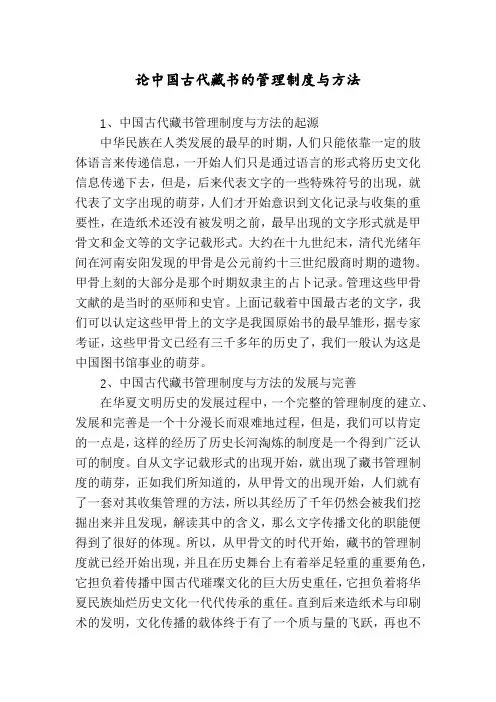 论中国古代藏书的管理制度与方法

1、中国古代藏书管理制度与方法的起源

中华民族在人类发展的最早的时期，人们只能依靠一定的肢体语言来传递信息，一开始人们只是通过语言的形式将历史文化信息传递下去，但是，后来代表文字的一些特殊符号的出现，就代表了文字出现的萌芽，人们才开始意识到文化记录与收集的重要性，在造纸术还没有被发明之前，最早出现的文字形式就是甲骨文和金文等的文字记载形式。大约在十九世纪末，清代光绪年间在河南安阳发现的甲骨是公元前约十三世纪殷商时期的遗物。甲骨上刻的大部分是那个时期奴隶主的占卜记录。管理这些甲骨文献的是当时的巫师和史官。上面记载着中国最古老的文字，我们可以认定这些甲骨上的文字是我国原始书的最早雏形，据专家考证，这些甲骨文已经有三千多年的历史了，我们一般认为这是中国图书馆事业的萌芽。

2、中国古代藏书管理制度与方法的发展与完善

在华夏文明历史的发展过程中，一个完整的管理制度的建立、发展和完善是一个十分漫长而艰难地过程，但是，我们可以肯定的一点是，这样的经历了历史长河淘炼的制度是一个得到广泛认可的制度。自从文字记载形式的出现开始，就出现了藏书管理制度的萌芽，正如我们所知道的，从甲骨文的出现开始，人们就有了一套对其收集管理的方法，所以其经历了千年仍然会被我们挖掘出来并且发现，解读其中的含义，那么文字传播文化的职能便得到了很好的体现。所以，从甲骨文的时代开始，藏书的管理制度就已经开始出现，并且在历史舞台上有着举足轻重的重要角色，它担负着传播中国古代璀璨文化的巨大历史重任，它担负着将华夏民族灿烂历史文化一代代传承的重任。直到后来造纸术与印刷术的发明，文化传播的载体终于有了一个质与量的飞跃，再也不